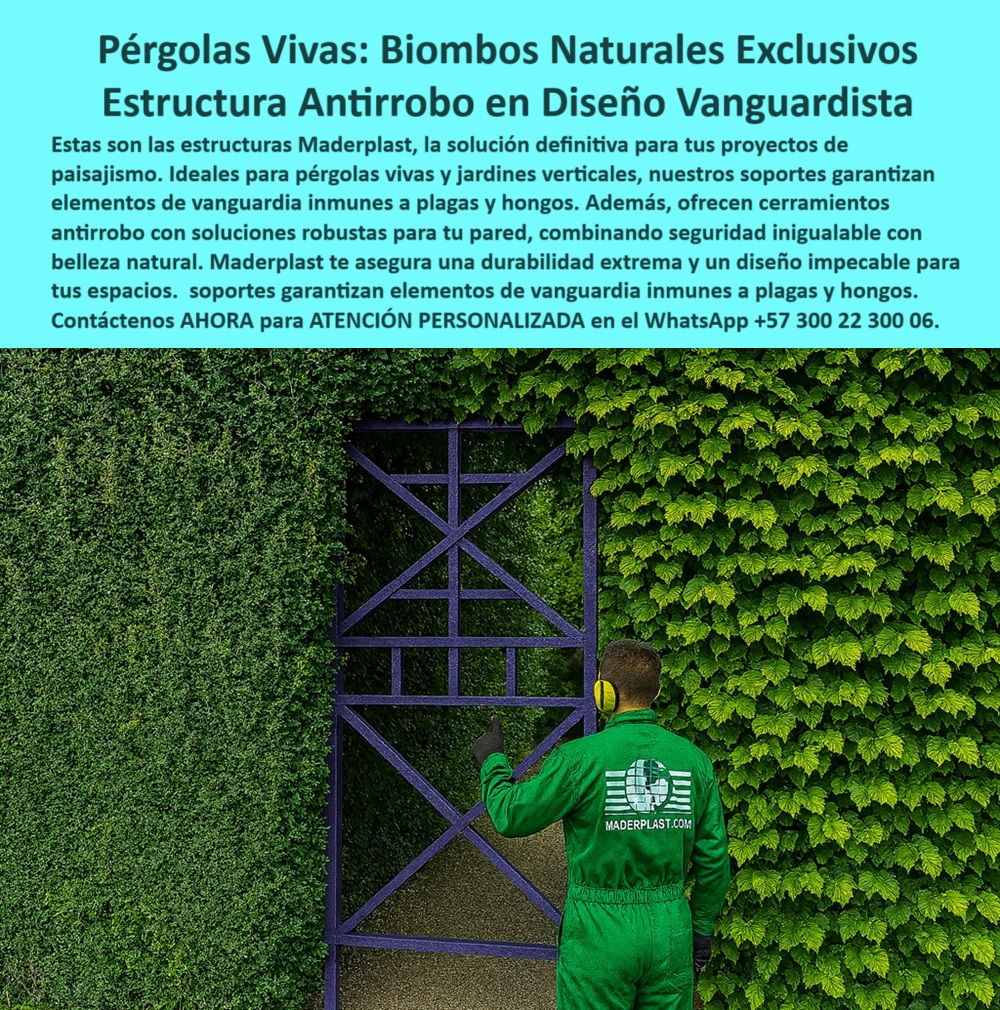 Pérgolas Vivas: Biombos Naturales Exclusivos Estructura Antirrobo en Diseño Vanguardista

Estas son las estructuras Maderplast, la solución definitiva para tus proyectos de paisajismo. Ideales para pérgolas vivas y jardines verticales, nuestros soportes garantizan elementos de vanguardia inmunes a plagas y hongos. Además, ofrecen cerramientos antirrobo con soluciones robustas para tu pared, combinando seguridad inigualable con belleza natural. Maderplast te asegura una durabilidad extrema y un diseño impecable para tus espacios. soportes garantizan elementos de vanguardia inmunes a plagas y hongos. Contáctenos AHORA para ATENCIÓN PERSONALIZADA en el WhatsApp +57 300 22 300 06.

MADERPLAST.COM